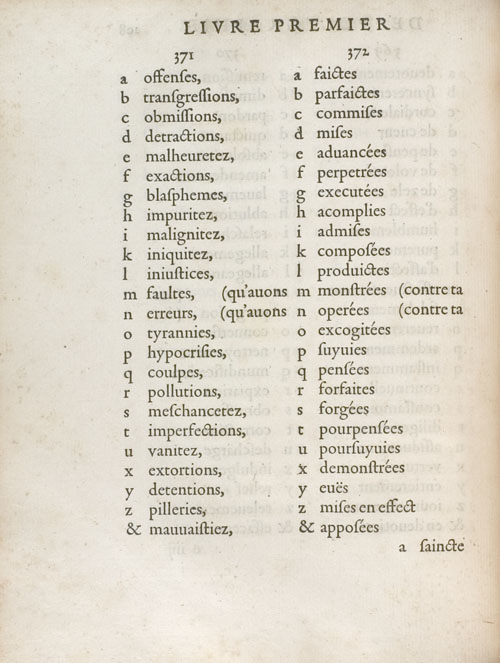 LIVRE PREMIER

371
a offenſes,
b tranſgreſſions,
c obmiſſions,
d detractions,
e malheuretez,
f exactions,
g blaſphemes,
h impuritez,
i malignitez,
k iniquitez,
l iniuſtices,
m faultes, (qu'auons
n erreurs, (qu'auons
o tyrannies,
p hypocriſies,
q coulpes,
r pollutions,
s meſchancetez,
t imperfections,
u vanitez,
x extortions,
y detentions,
z pilleries,
& mauuaiſtiez,

372
a faictes
b parfaictes
c commiſes
d miſes
e aduancées
f perpetrées
g executées
h acomplies
i admiſes
k compoſées
l produictes
m monſtrées (contre ta
n operées (contre ta
o excogitées
p ſuyuies
q penſées
r forfaites
s forgées
t pourpenſées
u pourſuyuies
x demonſtrées
y euës
z miſes en effect
& appoſées

a ſaincte